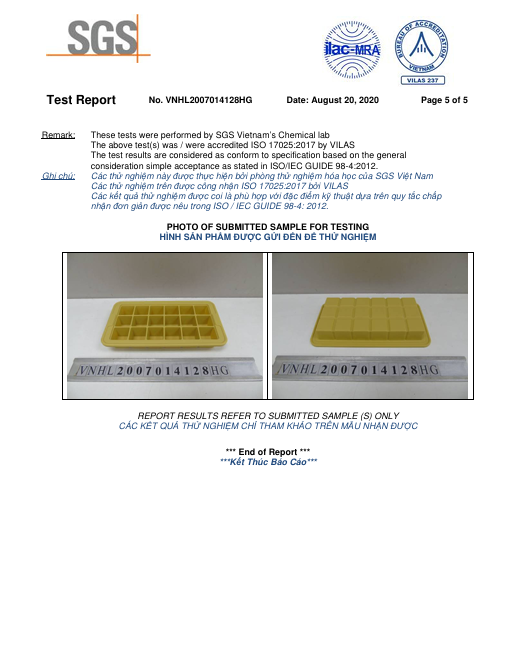 SGS

ilac-MRA

BUREAU OF ACCREDITATION VIETNAM
VILAS 237

Test Report No. VNHL2007014128HG Date: August 20, 2020 Page 5 of 5

Remark: These tests were performed by SGS Vietnam's Chemical lab
The above test(s) was / were accredited ISO 17025:2017 by VILAS
The test results are considered as conform to specification based on the general consideration simple acceptance as stated in ISO/IEC GUIDE 98-4:2012.
Ghi chú: Các thử nghiệm này được thực hiện bởi phòng thử nghiệm hóa học của SGS Việt Nam
Các thử nghiệm trên được công nhận ISO 17025:2017 bởi VILAS
Các kết quả thử nghiệm được coi là phù hợp với đặc điểm kỹ thuật dựa trên quy tắc chấp nhận đơn giản được nêu trong ISO / IEC GUIDE 98-4: 2012.

PHOTO OF SUBMITTED SAMPLE FOR TESTING
HÌNH SẢN PHẨM ĐƯỢC GỬI ĐẾN ĐỂ THỬ NGHIỆM

VNHL2007014128HG

VNHL2007014128HG

REPORT RESULTS REFER TO SUBMITTED SAMPLE (S) ONLY
CÁC KẾT QUẢ THỬ NGHIỆM CHỈ THAM KHẢO TRÊN MẪU NHẬN ĐƯỢC

*** End of Report ***
***Kết Thúc Báo Cáo***